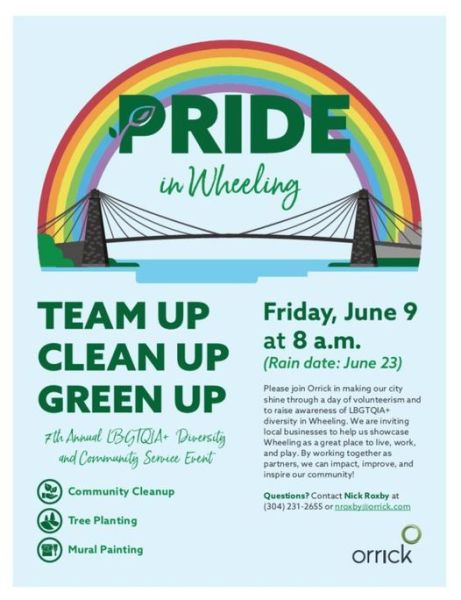 PRIDE

in Wheeling

TEAM UP
CLEAN UP
GREEN UP

7th Annual LBGTQIA+ Diversity and Community Service Event

Community Cleanup

Tree Planting

Mural Painting

Friday, June 9 at 8 a.m.
(Rain date: June 23)

Please join Orrick in making our city shine through a day of volunteerism and to raise awareness of LBGTQIA+ diversity in Wheeling. We are inviting local businesses to help us showcase Wheeling as a great place to live, work, and play. By working together as partners, we can impact, improve, and inspire our community!

Questions? Contact Nick Roxby at (304) 231-2655 or nroxby@orrick.com

orrick